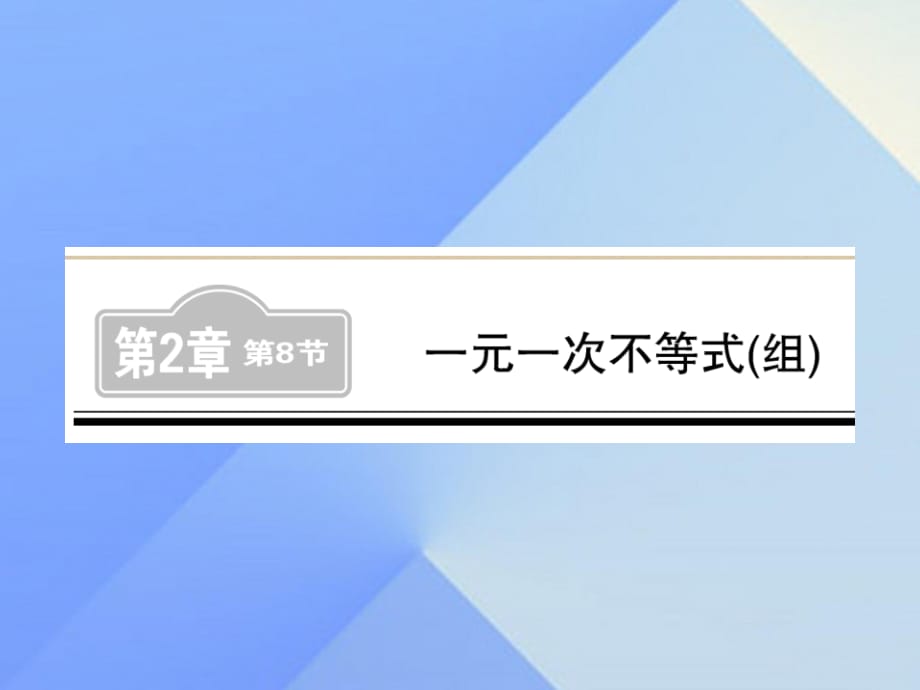 第2章 第8节

一元一次不等式(组)